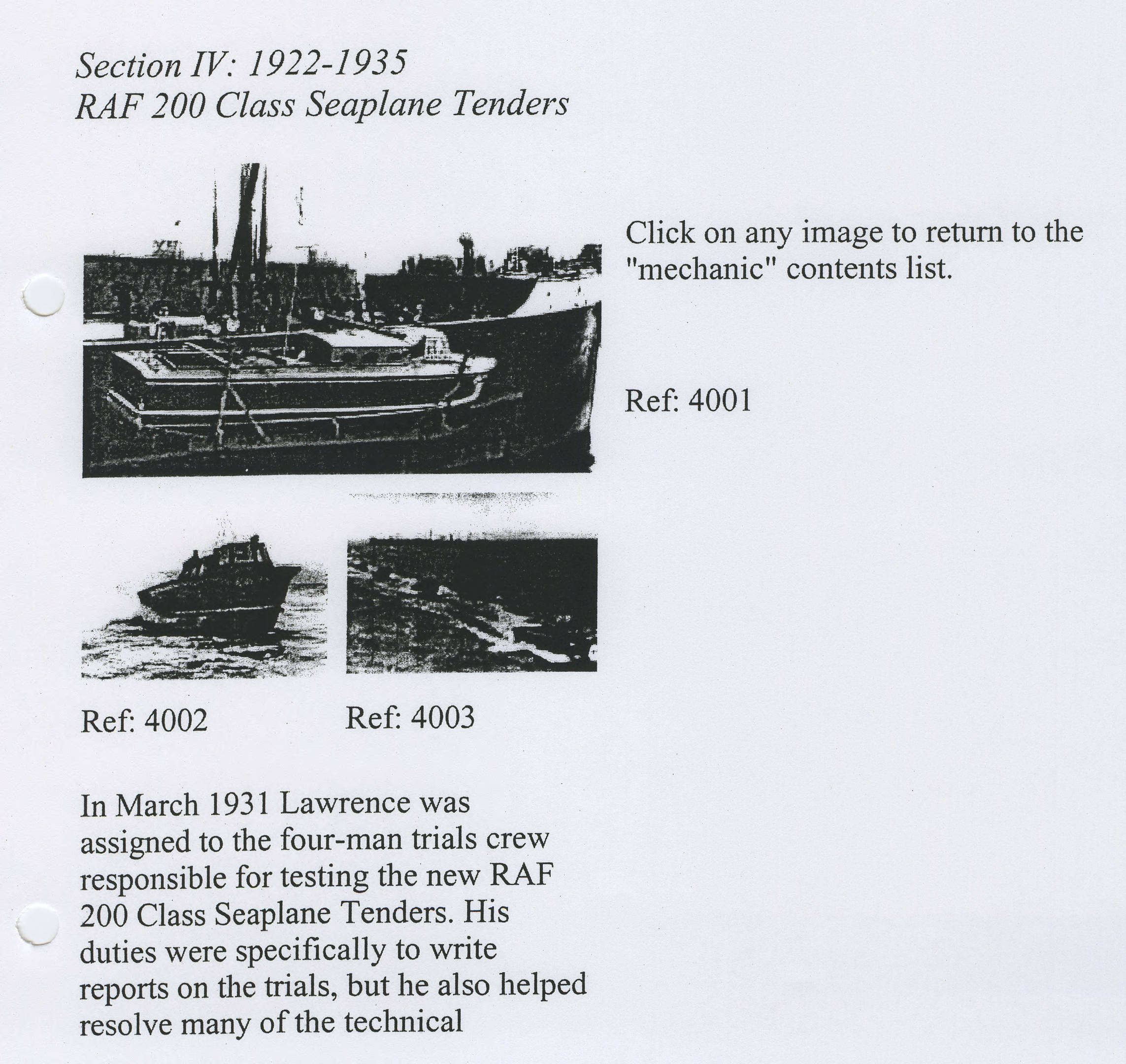 Section IV: 1922-1935
RAF 200 Class Seaplane Tenders

Click on any image to return to the "mechanic" contents list.

Ref: 4001

Ref: 4002

Ref: 4003

In March 1931 Lawrence was assigned to the four-man trials crew responsible for testing the new RAF 200 Class Seaplane Tenders. His duties were specifically to write reports on the trials, but he also helped resolve many of the technical